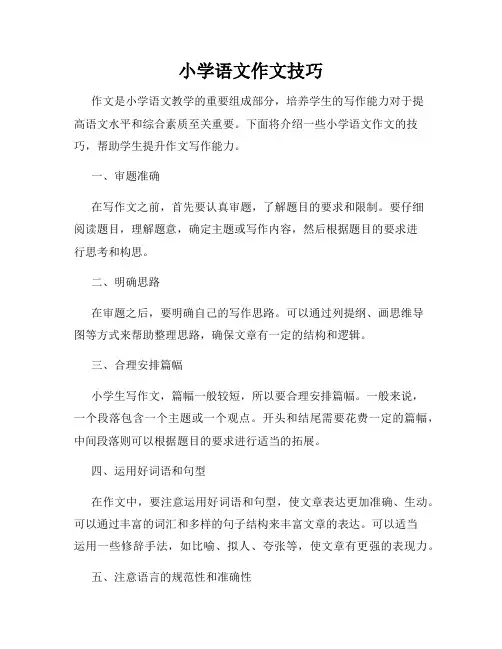 小学语文作文技巧

作文是小学语文教学的重要组成部分，培养学生的写作能力对于提高语文水平和综合素质至关重要。下面将介绍一些小学语文作文的技巧，帮助学生提升作文写作能力。

一、审题准确

在写作文之前，首先要认真审题，了解题目的要求和限制。要仔细阅读题目，理解题意，确定主题或写作内容，然后根据题目的要求进行思考和构思。

二、明确思路

在审题之后，要明确自己的写作思路。可以通过列提纲、画思维导图等方式来帮助整理思路，确保文章有一定的结构和逻辑。

三、合理安排篇幅

小学生写作文，篇幅一般较短，所以要合理安排篇幅。一般来说，一个段落包含一个主题或一个观点。开头和结尾需要花费一定的篇幅，中间段落则可以根据题目的要求进行适当的拓展。

四、运用好词语和句型

在作文中，要注意运用好词语和句型，使文章表达更加准确、生动。可以通过丰富的词汇和多样的句子结构来丰富文章的表达。可以适当运用一些修辞手法，如比喻、拟人、夸张等，使文章有更强的表现力。

五、注意语言的规范性和准确性